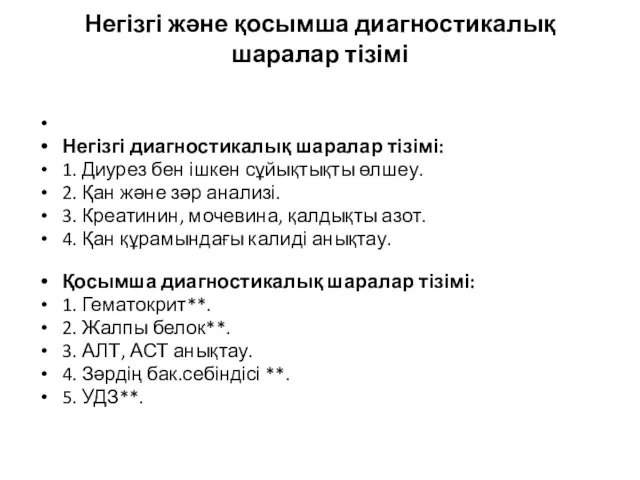 Негізгі және қосымша диагностикалық шаралар тізімі

•
• Негізгі диагностикалық шаралар тізімі:
• 1. Диурез бен ішкен сұйықтықты өлшеу.
• 2. Қан және зәр анализі.
• 3. Креатинин, мочевина, қалдықты азот.
• 4. Қан құрамындағы калиді анықтау.

• Қосымша диагностикалық шаралар тізімі:
• 1. Гематокрит**.
• 2. Жалпы белок**.
• 3. АЛТ, АСТ анықтау.
• 4. Зәрдің бак.себіндісі **.
• 5. УДЗ**.